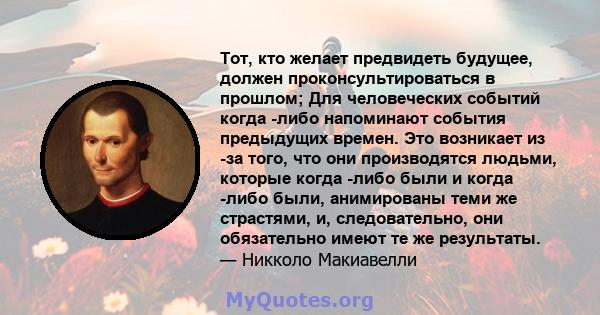 Тот, кто желает предвидеть будущее, должен проконсультироваться в прошлом; Для человеческих событий когда -либо напоминают события предыдущих времен. Это возникает из -за того, что они производятся людьми, которые когда -либо были и когда -либо были, анимированы теми же страстями, и, следовательно, они обязательно имеют те же результаты.
— Никколо Макиавелли

MyQuotes.org